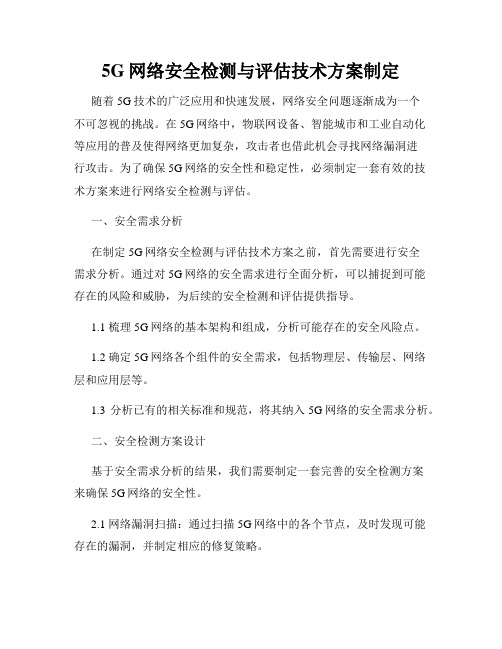 5G 网络安全检测与评估技术方案制定

随着 5G 技术的广泛应用和快速发展，网络安全问题逐渐成为一个不可忽视的挑战。在 5G 网络中，物联网设备、智能城市和工业自动化等应用的普及使得网络更加复杂，攻击者也借此机会寻找网络漏洞进行攻击。为了确保 5G 网络的安全性和稳定性，必须制定一套有效的技术方案来进行网络安全检测与评估。

一、安全需求分析

在制定 5G 网络安全检测与评估技术方案之前，首先需要进行安全需求分析。通过对 5G 网络的安全需求进行全面分析，可以捕捉到可能存在的风险和威胁，为后续的安全检测和评估提供指导。

1.1 梳理 5G 网络的基本架构和组成，分析可能存在的安全风险点。

1.2 确定 5G 网络各个组件的安全需求，包括物理层、传输层、网络层和应用层等。

1.3 分析已有的相关标准和规范，将其纳入 5G 网络的安全需求分析。

二、安全检测方案设计

基于安全需求分析的结果，我们需要制定一套完善的安全检测方案来确保 5G 网络的安全性。

2.1 网络漏洞扫描：通过扫描 5G 网络中的各个节点，及时发现可能存在的漏洞，并制定相应的修复策略。